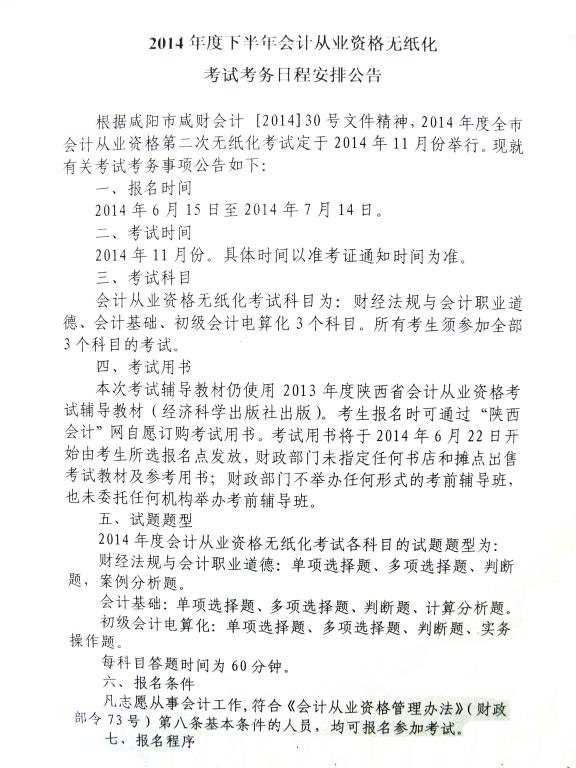 2014 年度下半年会计从业资格无纸化

考试考务日程安排公告

根据咸阳市咸财会计 [2014] 30 号文件精神，2014 年度全市会计从业资格第二次无纸化考试定于 2014 年 11 月份举行。现就有关考试考务事项公告如下：

一、报名时间

2014 年 6 月 15 日至 2014 年 7 月 14 日。

二、考试时间

2014 年 11 月份。具体时间以准考证通知时间为准。

三、考试科目

会计从业资格无纸化考试科目为：财经法规与会计职业道德、会计基础、初级会计电算化 3 个科目。所有考生须参加全部 3 个科目的考试。

四、考试用书

本次考试辅导教材仍使用 2013 年度陕西省会计从业资格考试辅导教材（经济科学出版社出版）。考生报名时可通过“陕西会计”网自愿订购考试用书。考试用书将于 2014 年 6 月 22 日开始由考生所选报名点发放，财政部门未指定任何书店和摊点出售考试教材及参考用书；财政部门不举办任何形式的考前辅导班，也未委托任何机构举办考前辅导班。

五、试题题型

2014 年度会计从业资格无纸化考试各科目的试题题型为：

财经法规与会计职业道德：单项选择题、多项选择题、判断题，案例分析题。

会计基础：单项选择题、多项选择题、判断题、计算分析题。

初级会计电算化：单项选择题、多项选择题、判断题、实务操作题。

每科目答题时间为 60 分钟。

六、报名条件

凡志愿从事会计工作，符合《会计从业资格管理办法》（财政部令 73 号）第八条基本条件的人员，均可报名参加考试。

七、报名程序